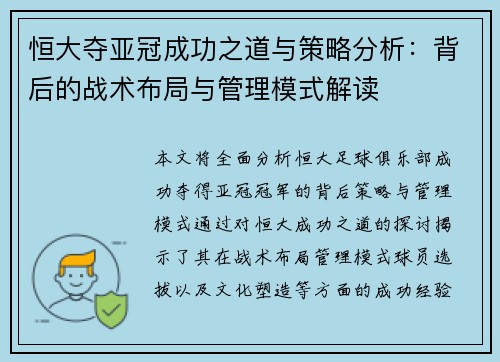 恒大夺亚冠成功之道与策略分析：背后的战术布局与管理模式解读

本文将全面分析恒大足球俱乐部成功夺得亚冠冠军的背后策略与管理模式通过对恒大成功之道的探讨揭示了其在战术布局管理模式球员选拔以及文化塑造等方面的成功经验